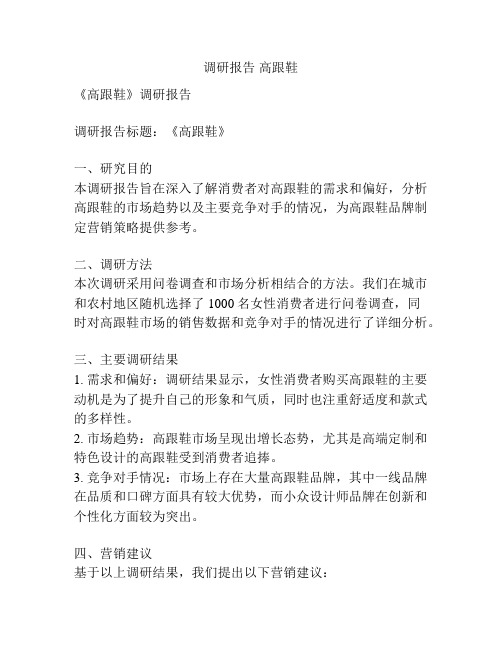 调研报告 高跟鞋

《高跟鞋》调研报告

调研报告标题：《高跟鞋》

一、研究目的
本调研报告旨在深入了解消费者对高跟鞋的需求和偏好，分析高跟鞋的市场趋势以及主要竞争对手的情况，为高跟鞋品牌制定营销策略提供参考。

二、调研方法
本次调研采用问卷调查和市场分析相结合的方法。我们在城市和农村地区随机选择了 1000 名女性消费者进行问卷调查，同时对高跟鞋市场的销售数据和竞争对手的情况进行了详细分析。

三、主要调研结果
1. 需求和偏好：调研结果显示，女性消费者购买高跟鞋的主要动机是为了提升自己的形象和气质，同时也注重舒适度和款式的多样性。
2. 市场趋势：高跟鞋市场呈现出增长态势，尤其是高端定制和特色设计的高跟鞋受到消费者追捧。
3. 竞争对手情况：市场上存在大量高跟鞋品牌，其中一线品牌在品质和口碑方面具有较大优势，而小众设计师品牌在创新和个性化方面较为突出。

四、营销建议
基于以上调研结果，我们提出以下营销建议：